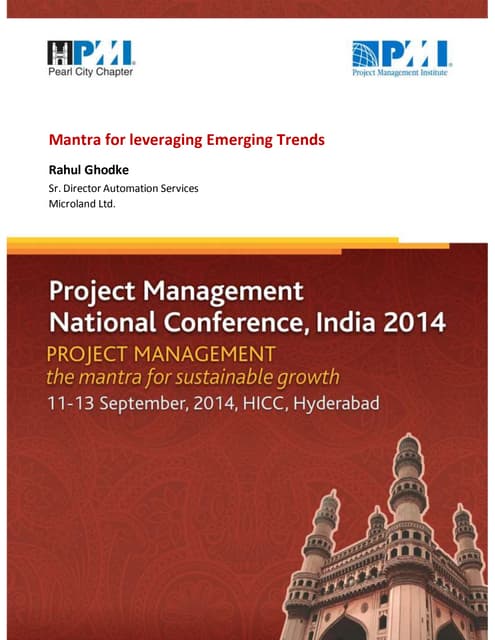 PMI
Pearl City Chapter

PMI
Project Management Institute

Mantra for leveraging Emerging Trends

Rahul Ghodke
Sr. Director Automation Services
Microland Ltd.

Project Management
National Conference, India 2014
PROJECT MANAGEMENT
the mantra for sustainable growth
11-13 September, 2014, HICC, Hyderabad